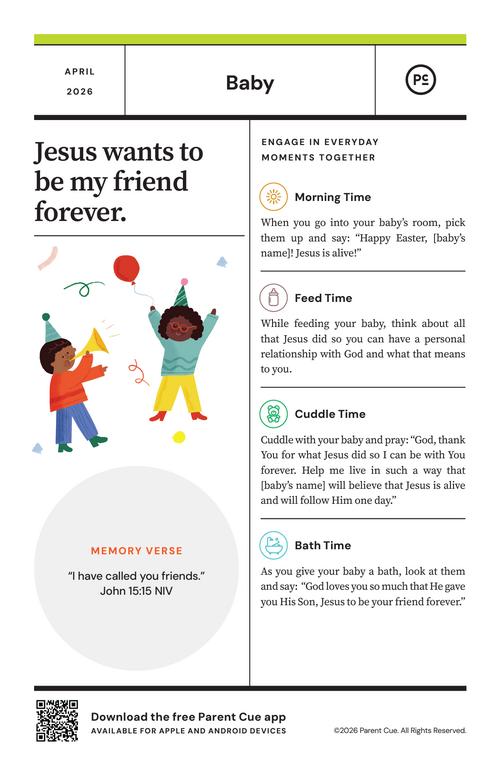 APRIL
2026

Baby

PC

Jesus wants to be my friend forever.

MEMORY VERSE

"I have called you friends."
John 15:15 NIV

ENGAGE IN EVERYDAY MOMENTS TOGETHER

Morning Time

When you go into your baby's room, pick them up and say: "Happy Easter, [baby's name]! Jesus is alive!"

Feed Time

While feeding your baby, think about all that Jesus did so you can have a personal relationship with God and what that means to you.

Cuddle Time

Cuddle with your baby and pray: "God, thank You for what Jesus did so I can be with You forever. Help me live in such a way that [baby's name] will believe that Jesus is alive and will follow Him one day."

Bath Time

As you give your baby a bath, look at them and say: "God loves you so much that He gave you His Son, Jesus to be your friend forever."

Download the free Parent Cue app
AVAILABLE FOR APPLE AND ANDROID DEVICES

©2026 Parent Cue. All Rights Reserved.